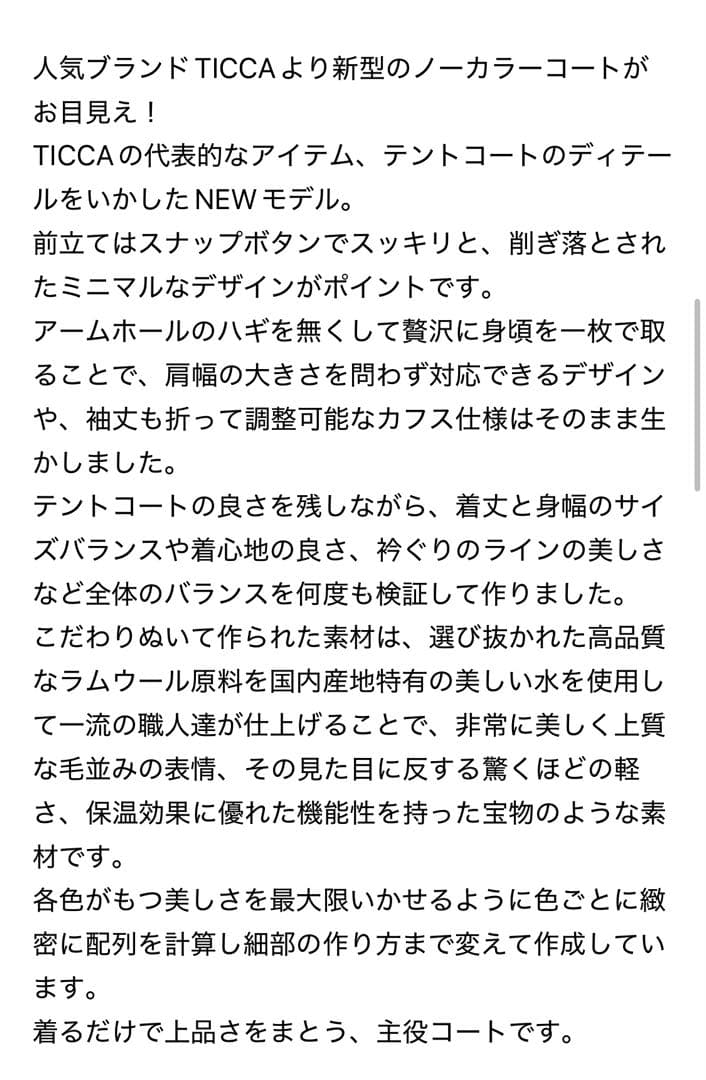 人気ブランドTICCAより新型のノーカラーコートがお目見え！
TICCAの代表的なアイテム、テントコートのディテールをいかしたNEWモデル。
前立てはスナップボタンでスッキリと、削ぎ落とされたミニマルなデザインがポイントです。
アームホールのハギを無くして贅沢に身頃を一枚で取ることで、肩幅の大きさを問わず対応できるデザインや、袖丈も折って調整可能なカフス仕様はそのまま生かしました。
テントコートの良さを残しながら、着丈と身幅のサイズバランスや着心地の良さ、衿ぐりのラインの美しさなど全体のバランスを何度も検証して作りました。
こだわりぬいて作られた素材は、選び抜かれた高品質なラムウール原料を国内産地特有の美しい水を使用して一流の職人達が仕上げることで、非常に美しく上質な毛並みの表情、その見た目に反する驚くほどの軽さ、保温効果に優れた機能性を持った宝物のような素材です。
各色がもつ美しさを最大限いかせるように色ごとに緻密に配列を計算し細部の作り方まで変えて作成しています。
着るだけで上品さをまとう、主役コートです。